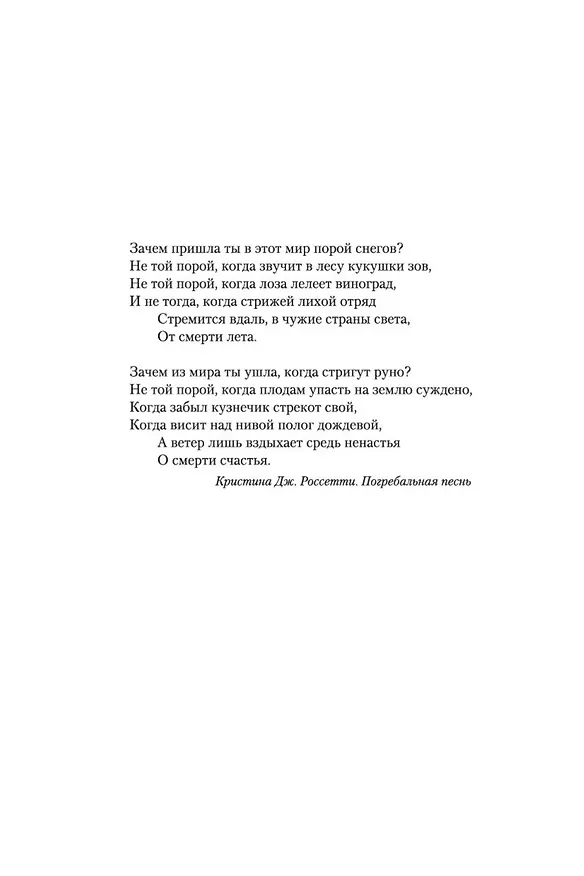 Зачем пришла ты в этот мир порой снегов?
Не той порой, когда звучит в лесу кукушки зов,
Не той порой, когда лоза лелеет виноград,
И не тогда, когда стрижей лихой отряд
Стремится вдаль, в чужие страны света,
От смерти лета.

Зачем из мира ты ушла, когда стригут руно?
Не той порой, когда плодам упасть на землю суждено,
Когда забыл кузнечик стрекот свой,
Когда висит над нивой полог дождевой,
А ветер лишь вздыхает средь ненастья
О смерти счастья.

Кристина Дж. Россетти. Погребальная песнь